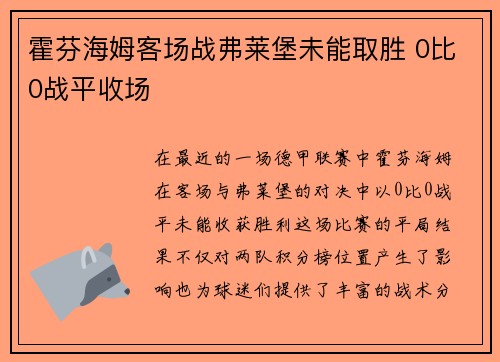 霍芬海姆客场战弗莱堡未能取胜 0比0战平收场

在最近的一场德甲联赛中霍芬海姆在客场与弗莱堡的对决中以0比0战平未能收获胜利这场比赛的平局结果不仅对两队积分榜位置产生了影响也为球迷们提供了丰富的战术分